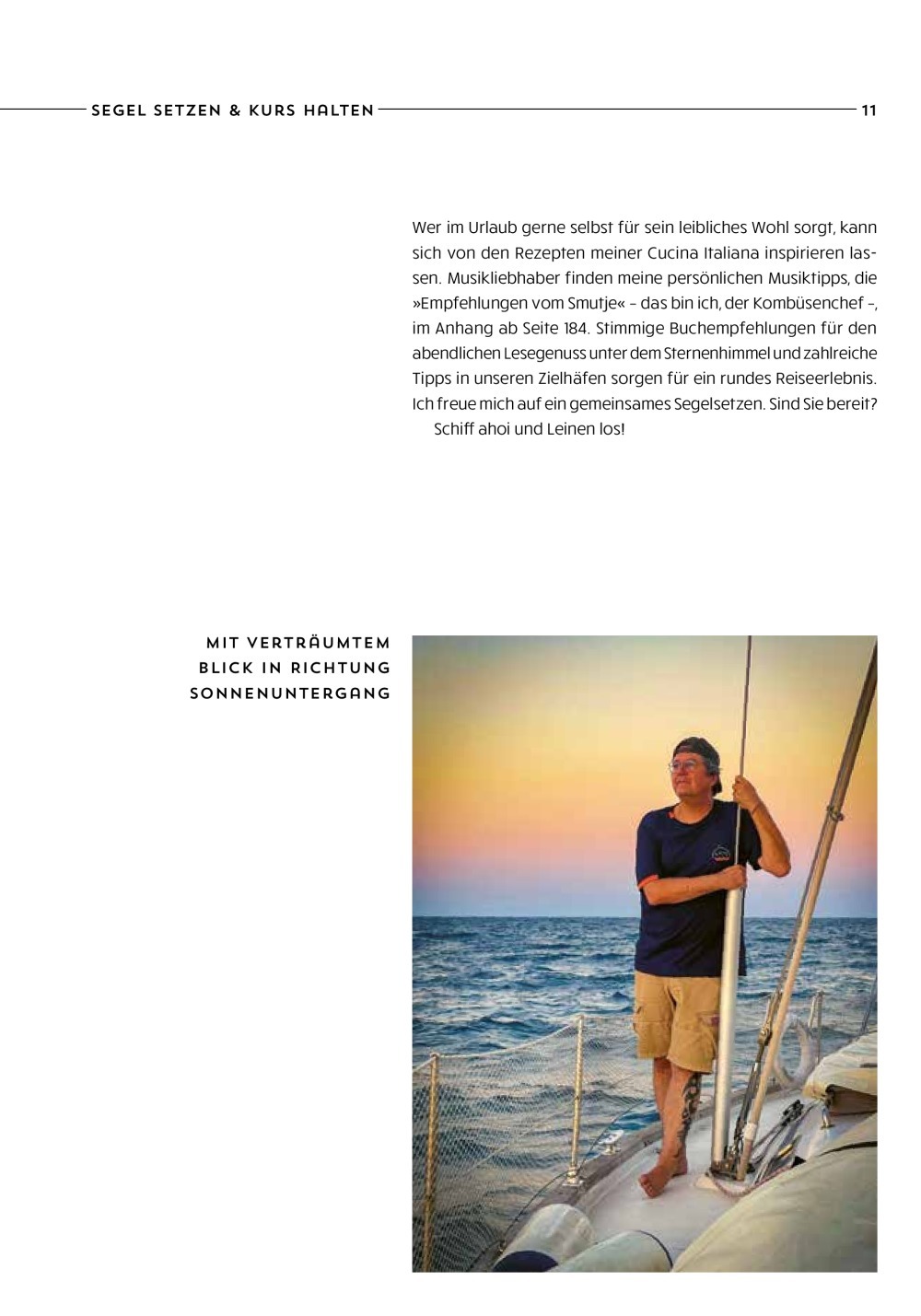 SEGEL SETZEN & KURS HALTEN 11

Wer im Urlaub gerne selbst für sein leibliches Wohl sorgt, kann sich von den Rezepten meiner Cucina Italiana inspirieren lassen. Musikliebhaber finden meine persönlichen Musiktipps, die »Empfehlungen vom Smutje« – das bin ich, der Kombüsenchef –, im Anhang ab Seite 184. Stimmige Buchempfehlungen für den abendlichen Lesegenuss unter dem Sternenhimmel und zahlreiche Tipps in unseren Zielhäfen sorgen für ein rundes Reiseerlebnis. Ich freue mich auf ein gemeinsames Segelsetzen. Sind Sie bereit?

Schiff ahoi und Leinen los!

MIT VERTRÄUMTEM BLICK IN RICHTUNG SONNENUNTERGANG